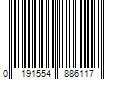 0 191554 886117